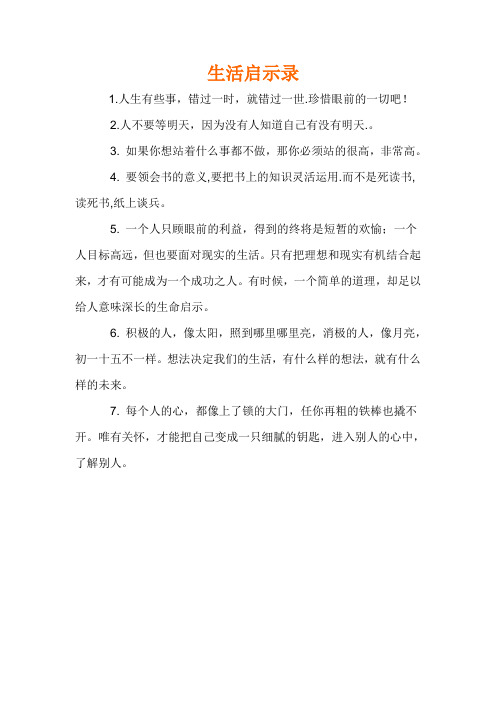 生活启示录

1.人生有些事，错过一时，就错过一世.珍惜眼前的一切吧！

2.人不要等明天，因为没有人知道自己有没有明天.。

3. 如果你想站着什么事都不做，那你必须站的很高，非常高。

4. 要领会书的意义,要把书上的知识灵活运用.而不是死读书,读死书,纸上谈兵。

5. 一个人只顾眼前的利益，得到的终将是短暂的欢愉；一个人目标高远，但也要面对现实的生活。只有把理想和现实有机结合起来，才有可能成为一个成功之人。有时候，一个简单的道理，却足以给人意味深长的生命启示。

6. 积极的人，像太阳，照到哪里哪里亮，消极的人，像月亮，初一十五不一样。想法决定我们的生活，有什么样的想法，就有什么样的未来。

7. 每个人的心，都像上了锁的大门，任你再粗的铁棒也撬不开。唯有关怀，才能把自己变成一只细腻的钥匙，进入别人的心中，了解别人。